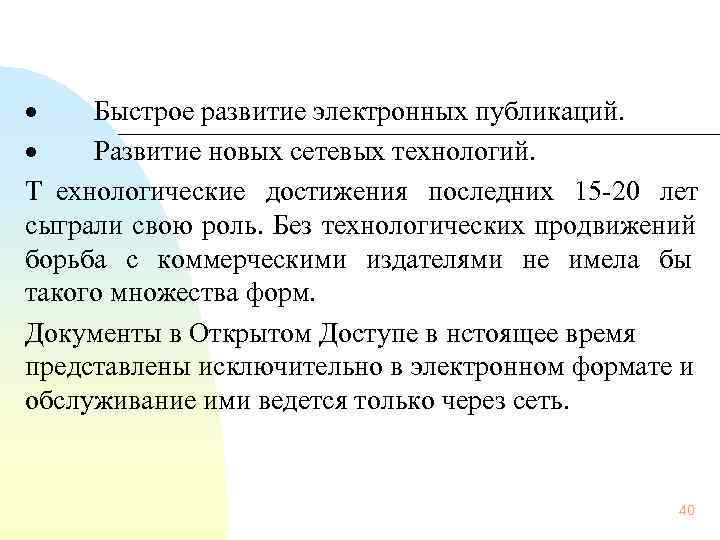 • Быстрое развитие электронных публикаций.

• Развитие новых сетевых технологий.

Т ехнологические достижения последних 15-20 лет сыграли свою роль. Без технологических продвижений борьба с коммерческими издателями не имела бы такого множества форм.

Документы в Открытом Доступе в нстоящее время представлены исключительно в электронном формате и обслуживание ими ведется только через сеть.

40